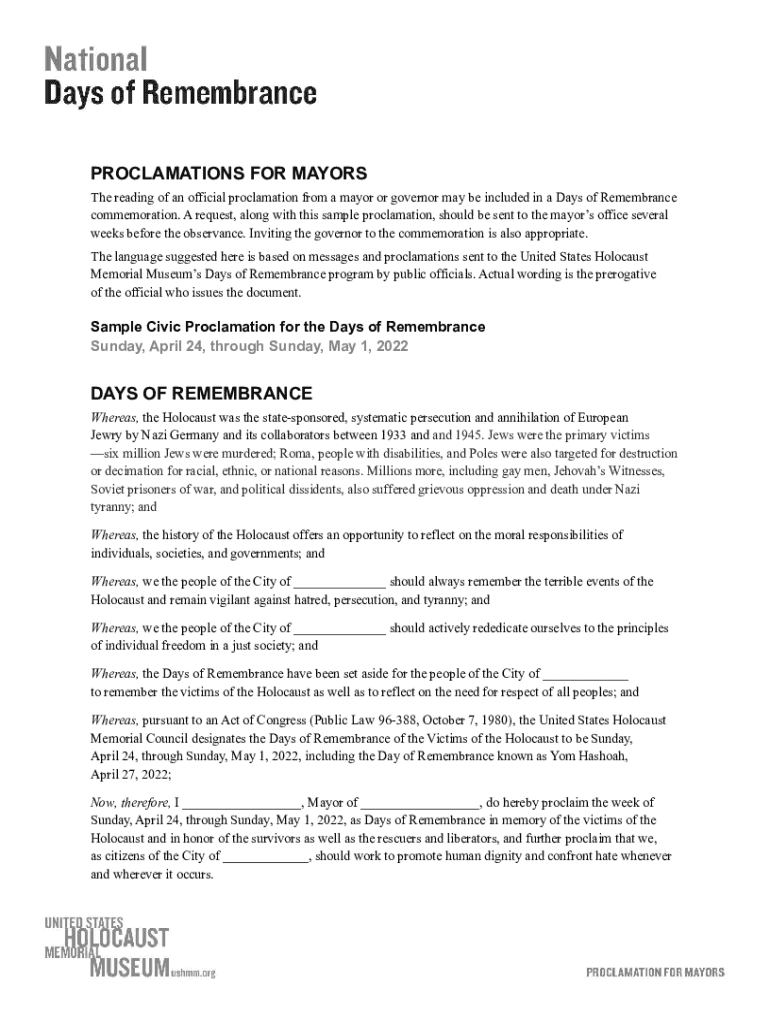 National
Days of Remembrance

PROCLAMATIONS FOR MAYORS

The reading of an official proclamation from a mayor or governor may be included in a Days of Remembrance commemoration. A request, along with this sample proclamation, should be sent to the mayor's office several weeks before the observance. Inviting the governor to the commemoration is also appropriate.

The language suggested here is based on messages and proclamations sent to the United States Holocaust Memorial Museum's Days of Remembrance program by public officials. Actual wording is the prerogative of the official who issues the document.

Sample Civic Proclamation for the Days of Remembrance
Sunday, April 24, through Sunday, May 1, 2022

DAYS OF REMEMBRANCE

Whereas, the Holocaust was the state-sponsored, systematic persecution and annihilation of European Jewry by Nazi Germany and its collaborators between 1933 and and 1945. Jews were the primary victims —six million Jews were murdered; Roma, people with disabilities, and Poles were also targeted for destruction or decimation for racial, ethnic, or national reasons. Millions more, including gay men, Jehovah's Witnesses, Soviet prisoners of war, and political dissidents, also suffered grievous oppression and death under Nazi tyranny; and

Whereas, the history of the Holocaust offers an opportunity to reflect on the moral responsibilities of individuals, societies, and governments; and

Whereas, we the people of the City of _____________ should always remember the terrible events of the Holocaust and remain vigilant against hatred, persecution, and tyranny; and

Whereas, we the people of the City of _____________ should actively rededicate ourselves to the principles of individual freedom in a just society; and

Whereas, the Days of Remembrance have been set aside for the people of the City of ____________ to remember the victims of the Holocaust as well as to reflect on the need for respect of all peoples; and

Whereas, pursuant to an Act of Congress (Public Law 96-388, October 7, 1980), the United States Holocaust Memorial Council designates the Days of Remembrance of the Victims of the Holocaust to be Sunday, April 24, through Sunday, May 1, 2022, including the Day of Remembrance known as Yom Hashoah, April 27, 2022;

Now, therefore, I _________________, Mayor of _________________, do hereby proclaim the week of Sunday, April 24, through Sunday, May 1, 2022, as Days of Remembrance in memory of the victims of the Holocaust and in honor of the survivors as well as the rescuers and liberators, and further proclaim that we, as citizens of the City of ____________, should work to promote human dignity and confront hate whenever and wherever it occurs.

UNITED STATES HOLOCAUST MEMORIAL MUSEUM ushmm.org

PROCLAMATION FOR MAYORS